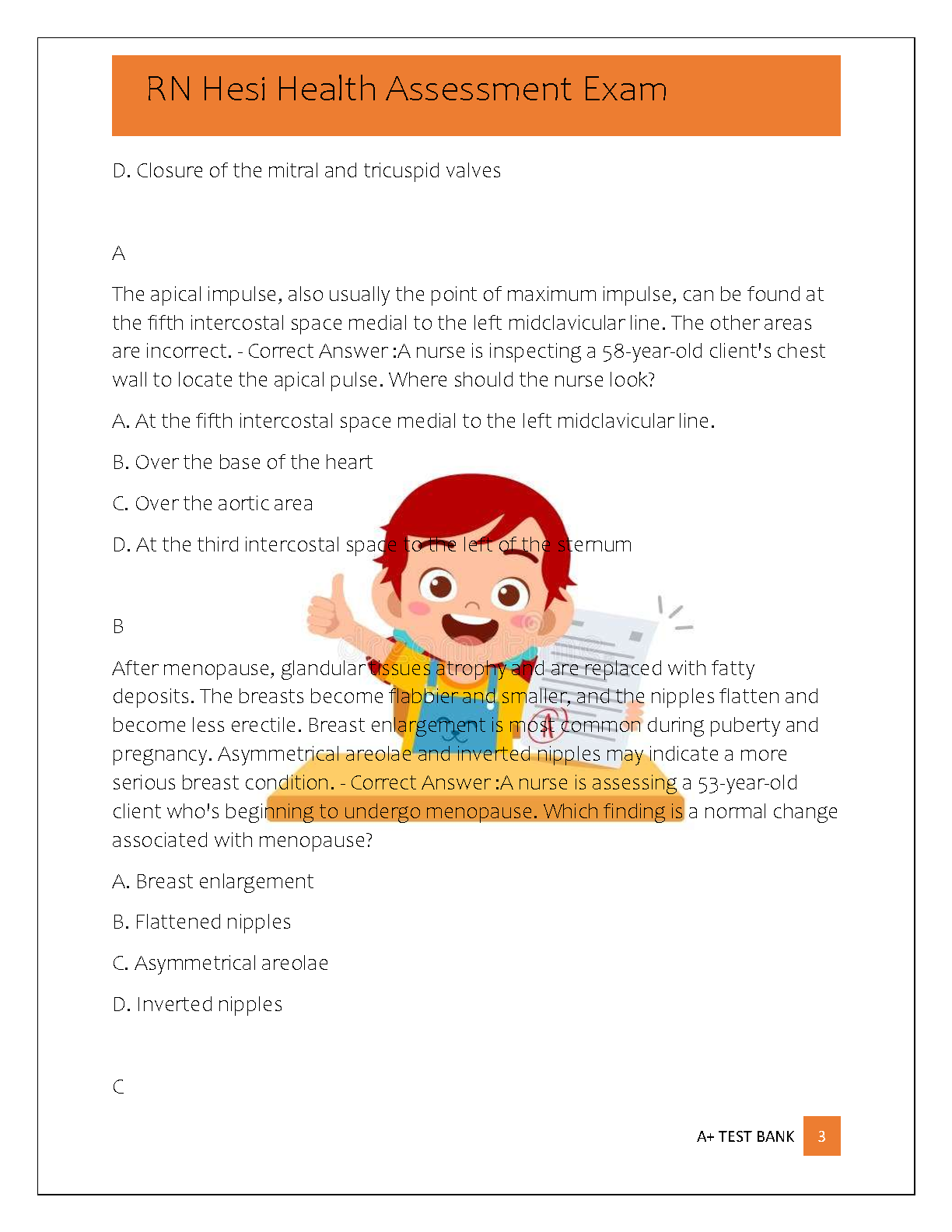 RN Hesi Health Assessment Exam

D. Closure of the mitral and tricuspid valves

A

The apical impulse, also usually the point of maximum impulse, can be found at the fifth intercostal space medial to the left midclavicular line. The other areas are incorrect. - Correct Answer :A nurse is inspecting a 58-year-old client's chest wall to locate the apical pulse. Where should the nurse look?

A. At the fifth intercostal space medial to the left midclavicular line.

B. Over the base of the heart

C. Over the aortic area

D. At the third intercostal space to the left of the sternum

B

After menopause, glandular tissues atrophy and are replaced with fatty deposits. The breasts become flabbier and smaller, and the nipples flatten and become less erectile. Breast enlargement is most common during puberty and pregnancy. Asymmetrical areolae and inverted nipples may indicate a more serious breast condition. - Correct Answer :A nurse is assessing a 53-year-old client who's beginning to undergo menopause. Which finding is a normal change associated with menopause?

A. Breast enlargement

B. Flattened nipples

C. Asymmetrical areolae

D. Inverted nipples

C

A+ TEST BANK 3